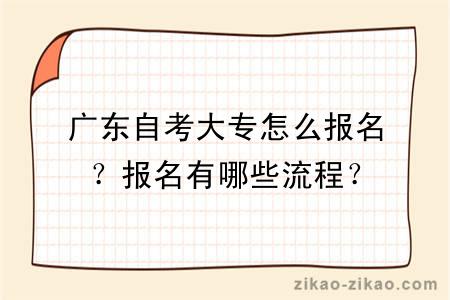 广东自考大专怎么报名？报名有哪些流程？

zikao-zikao.com